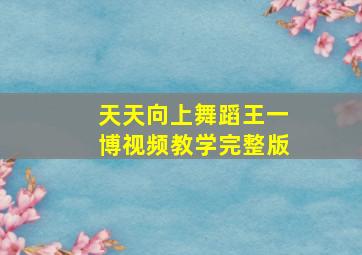 天天向上舞蹈王一博视频教学完整版